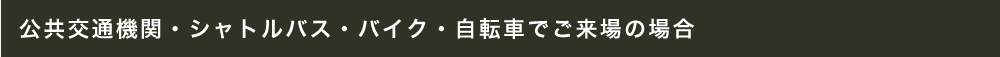 公共交通機関・シャトルバス・バイク・自転車でご来場の場合